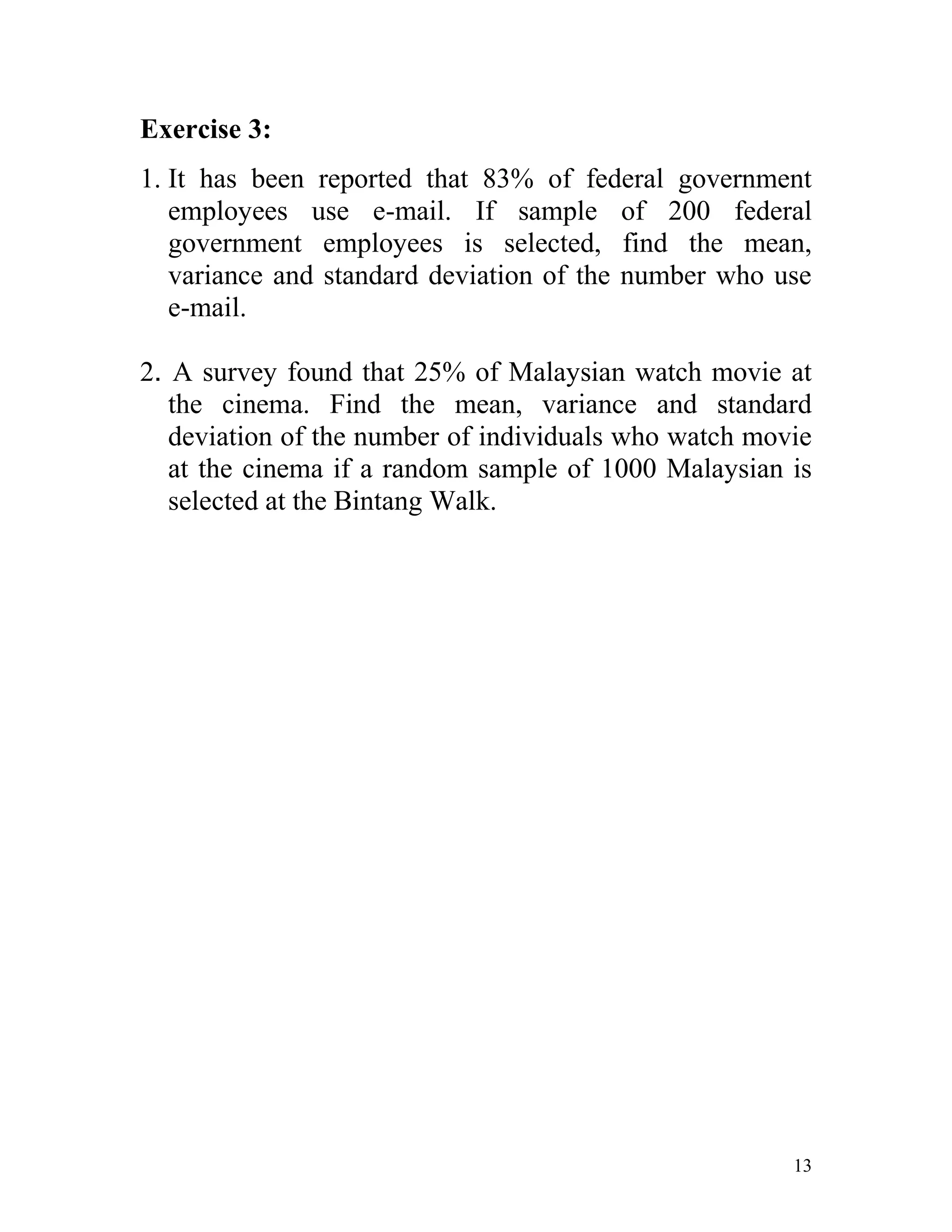 Exercise 3:

1. It has been reported that 83% of federal government employees use e-mail. If sample of 200 federal government employees is selected, find the mean, variance and standard deviation of the number who use e-mail.

2. A survey found that 25% of Malaysian watch movie at the cinema. Find the mean, variance and standard deviation of the number of individuals who watch movie at the cinema if a random sample of 1000 Malaysian is selected at the Bintang Walk.

13